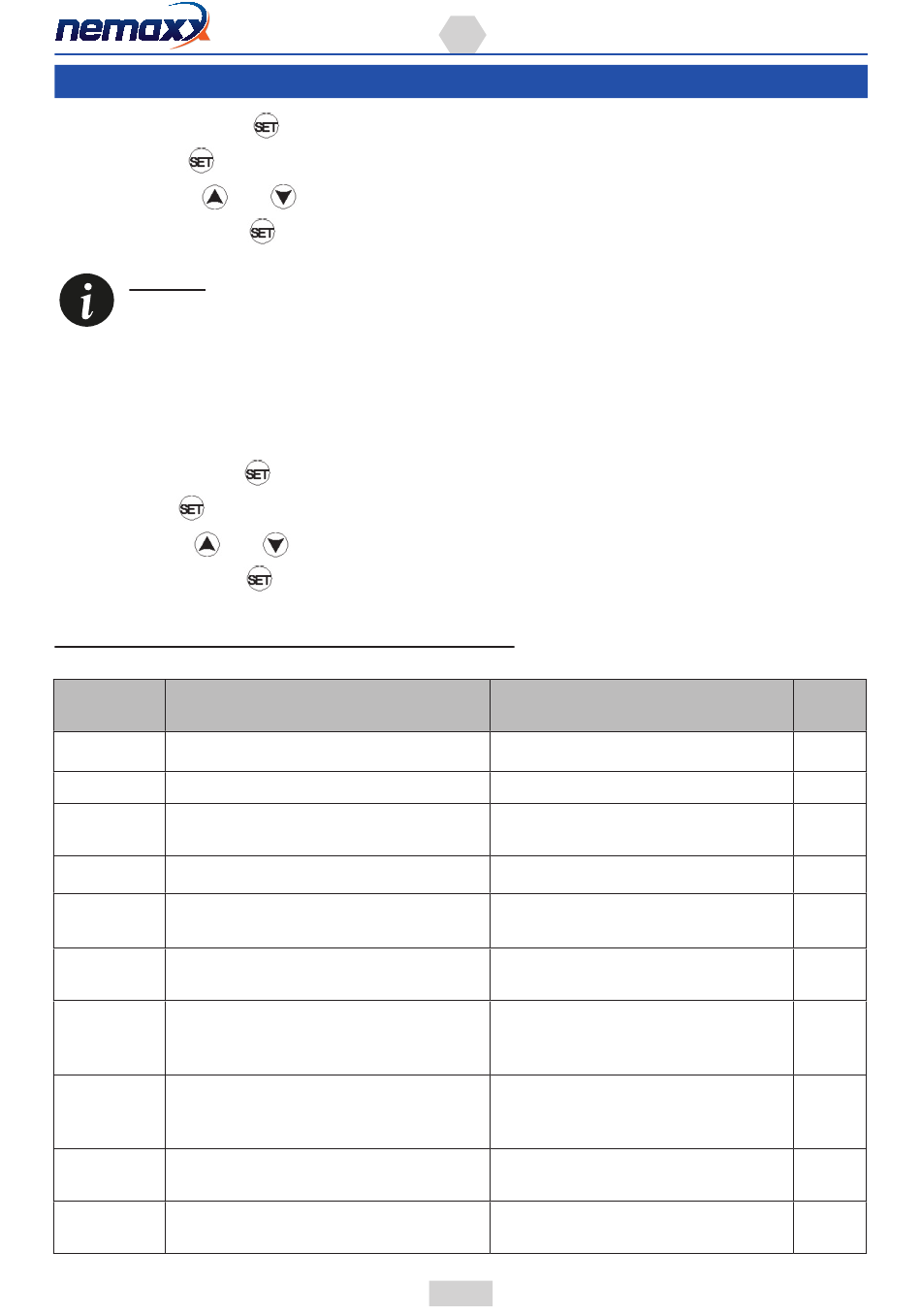 nemaxx

SET

SET

SET

SET

SET

SET